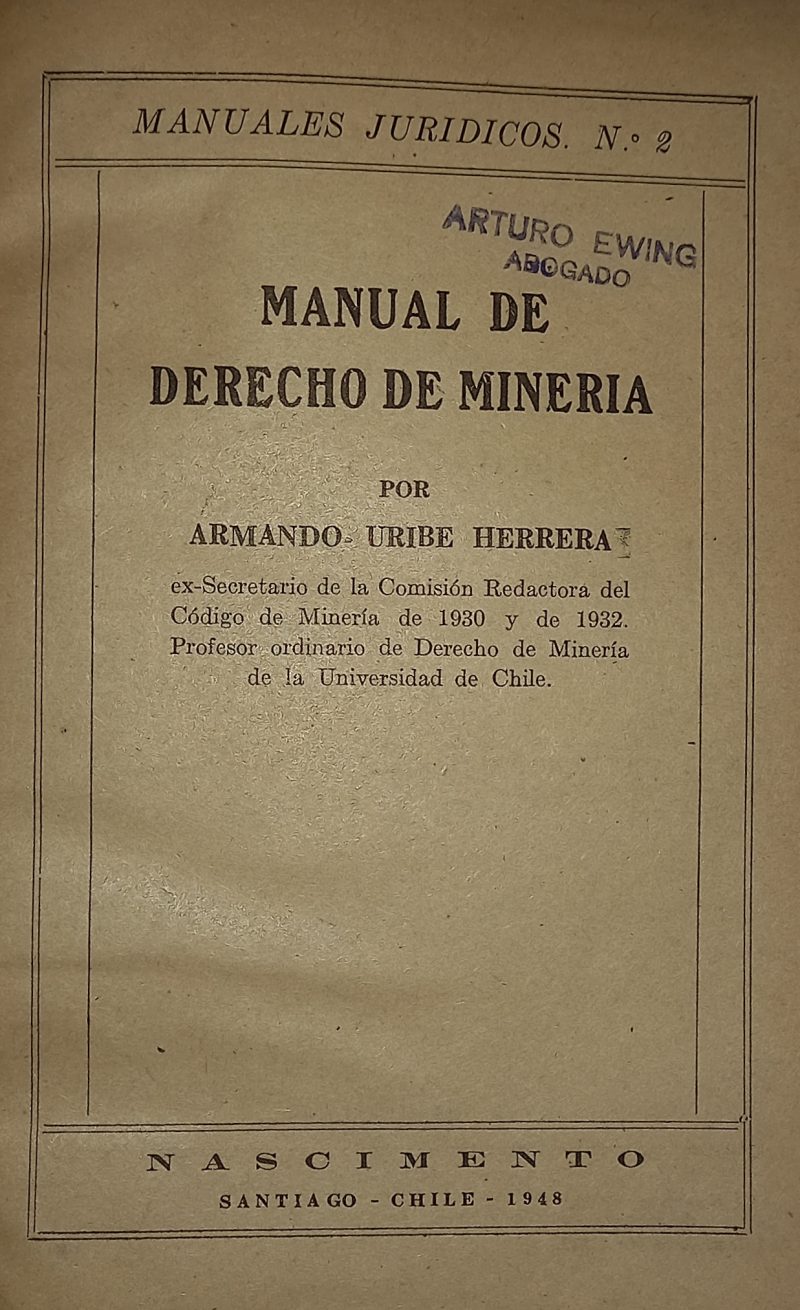 MANUALES JURIDICOS. N.° 2

ARTURO EWING
ABOGADO

MANUAL DE
DERECHO DE MINERIA

POR

ARMANDO URIBE HERRERA

ex-Secretario de la Comisión Redactora del Código de Minería de 1930 y de 1932. Profesor ordinario de Derecho de Minería de la Universidad de Chile.

NASCIMENTO

SANTIAGO - CHILE - 1948